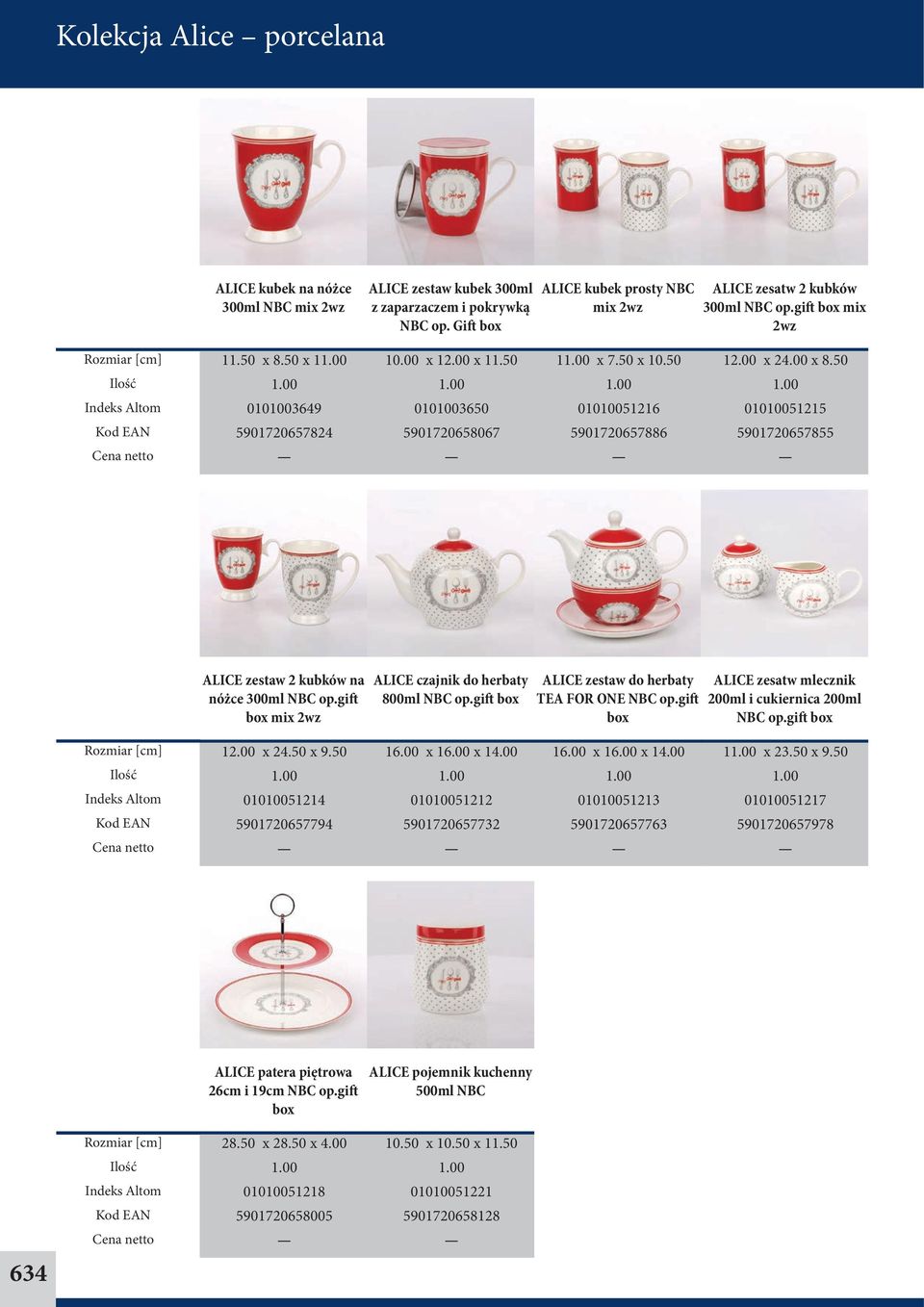 Kolekcja Alice – porcelana

| | ALICE kubek na nóżce 300ml NBC mix 2wz | ALICE zestaw kubek 300ml z zaparzaczem i pokrywką NBC op. Gift box | ALICE kubek prosty NBC mix 2wz | ALICE zesatw 2 kubków 300ml NBC op.gift box mix 2wz |
|---|---|---|---|---|
| Rozmiar [cm] | 11.50 x 8.50 x 11.00 | 10.00 x 12.00 x 11.50 | 11.00 x 7.50 x 10.50 | 12.00 x 24.00 x 8.50 |
| Ilość | 1.00 | 1.00 | 1.00 | 1.00 |
| Indeks Altom | 0101003649 | 0101003650 | 01010051216 | 01010051215 |
| Kod EAN | 5901720657824 | 5901720658067 | 5901720657886 | 5901720657855 |
| Cena netto | — | — | — | — |

| | ALICE zestaw 2 kubków na nóżce 300ml NBC op.gift box mix 2wz | ALICE czajnik do herbaty 800ml NBC op.gift box | ALICE zestaw do herbaty TEA FOR ONE NBC op.gift box | ALICE zesatw mlecznik 200ml i cukiernica 200ml NBC op.gift box |
|---|---|---|---|---|
| Rozmiar [cm] | 12.00 x 24.50 x 9.50 | 16.00 x 16.00 x 14.00 | 16.00 x 16.00 x 14.00 | 11.00 x 23.50 x 9.50 |
| Ilość | 1.00 | 1.00 | 1.00 | 1.00 |
| Indeks Altom | 01010051214 | 01010051212 | 01010051213 | 01010051217 |
| Kod EAN | 5901720657794 | 5901720657732 | 5901720657763 | 5901720657978 |
| Cena netto | — | — | — | — |

| | ALICE patera piętrowa 26cm i 19cm NBC op.gift box | ALICE pojemnik kuchenny 500ml NBC |
|---|---|---|
| Rozmiar [cm] | 28.50 x 28.50 x 4.00 | 10.50 x 10.50 x 11.50 |
| Ilość | 1.00 | 1.00 |
| Indeks Altom | 01010051218 | 01010051221 |
| Kod EAN | 5901720658005 | 5901720658128 |
| Cena netto | — | — |

634